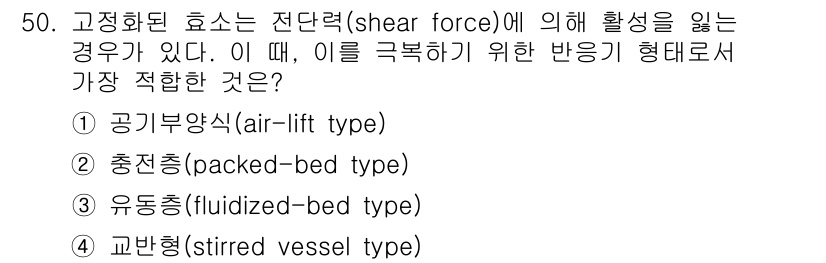 50. 고정화된 효소는 전단력(shear force)에 의해 활성을 잃는 경우가 있다. 이 때, 이를 극복하기 위한 반응기 형태로서 가장 적합한 것은?

① 공기부양식(air-lift type)

② 충전층(packed-bed type)

③ 유동층(fluidized-bed type)

④ 교반형(stirred vessel type)